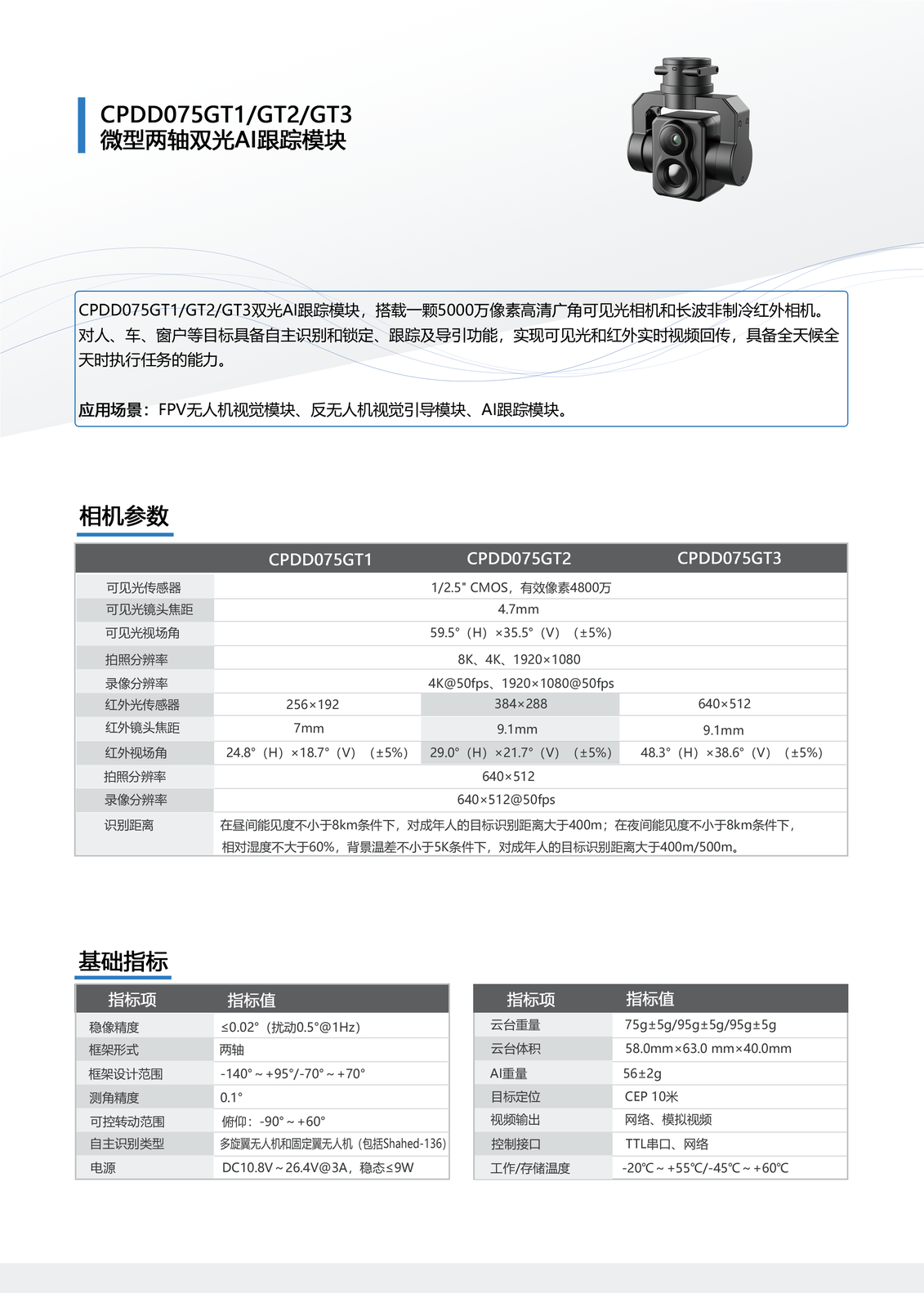 CPDD075GT1/GT2/GT3
微型两轴双光AI跟踪模块

CPDD075GT1/GT2/GT3双光AI跟踪模块，搭载一颗5000万像素高清广角可见光相机和长波非制冷红外相机。对人、车、窗户等目标具备自主识别和锁定、跟踪及导引功能，实现可见光和红外实时视频回传，具备全天候全天时执行任务的能力。

应用场景：FPV无人机视觉模块、反无人机视觉引导模块、AI跟踪模块。

相机参数

| | CPDD075GT1 | CPDD075GT2 | CPDD075GT3 |
|---|---|---|---|
| 可见光传感器 | 1/2.5" CMOS，有效像素4800万 | | |
| 可见光镜头焦距 | 4.7mm | | |
| 可见光视场角 | 59.5°（H）×35.5°（V）（±5%） | | |
| 拍照分辨率 | 8K、4K、1920×1080 | | |
| 录像分辨率 | 4K@50fps、1920×1080@50fps | | |
| 红外光传感器 | 256×192 | 384×288 | 640×512 |
| 红外镜头焦距 | 7mm | 9.1mm | 9.1mm |
| 红外视场角 | 24.8°（H）×18.7°（V）（±5%） | 29.0°（H）×21.7°（V）（±5%） | 48.3°（H）×38.6°（V）（±5%） |
| 拍照分辨率 | 640×512 | | |
| 录像分辨率 | 640×512@50fps | | |
| 识别距离 | 在昼间能见度不小于8km条件下，对成年人的目标识别距离大于400m；在夜间能见度不小于8km条件下，相对湿度不大于60%，背景温差不小于5K条件下，对成年人的目标识别距离大于400m/500m。 | | |

基础指标

| 指标项 | 指标值 |
|---|---|
| 稳像精度 | ≤0.02°（扰动0.5°@1Hz） |
| 框架形式 | 两轴 |
| 框架设计范围 | -140°～+95°/-70°～+70° |
| 测角精度 | 0.1° |
| 可控转动范围 | 俯仰：-90°～+60° |
| 自主识别类型 | 多旋翼无人机和固定翼无人机（包括Shahed-136） |
| 电源 | DC10.8V～26.4V@3A，稳态≤9W |

| 指标项 | 指标值 |
|---|---|
| 云台重量 | 75g±5g/95g±5g/95g±5g |
| 云台体积 | 58.0mm×63.0 mm×40.0mm |
| AI重量 | 56±2g |
| 目标定位 | CEP 10米 |
| 视频输出 | 网络、模拟视频 |
| 控制接口 | TTL串口、网络 |
| 工作/存储温度 | -20℃～+55℃/-45℃～+60℃ |